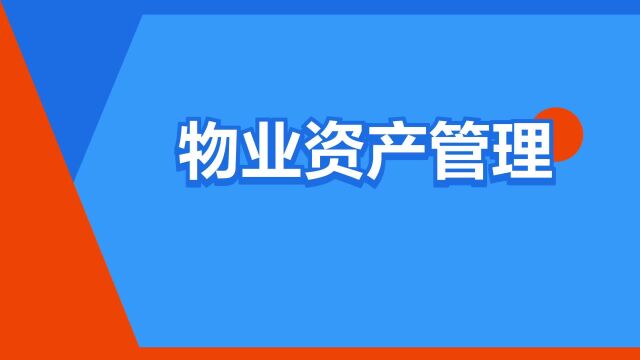 物业资产管理